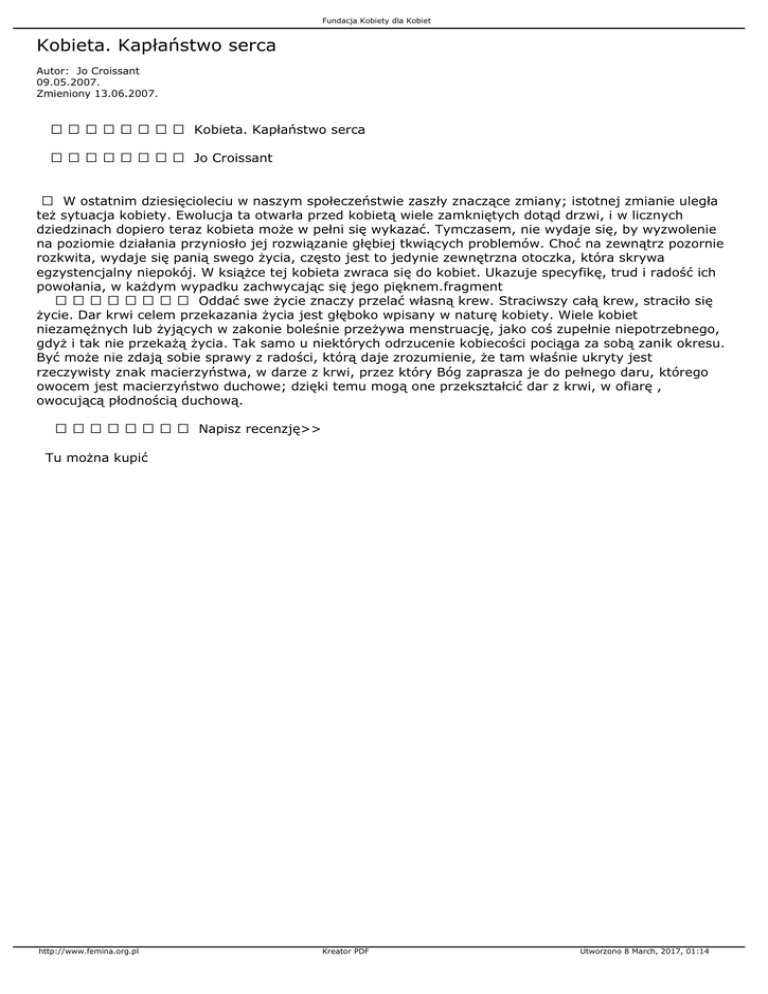 Fundacja Kobiety dla Kobiet

Kobieta. Kapłaństwo serca

Autor: Jo Croissant
09.05.2007.
Zmieniony 13.06.2007.

□ □ □ □ □ □ □ □ Kobieta. Kapłaństwo serca

□ □ □ □ □ □ □ □ Jo Croissant

□ W ostatnim dziesięcioleciu w naszym społeczeństwie zaszły znaczące zmiany; istotnej zmianie uległa też sytuacja kobiety. Ewolucja ta otwarła przed kobietą wiele zamkniętych dotąd drzwi, i w licznych dziedzinach dopiero teraz kobieta może w pełni się wykazać. Tymczasem, nie wydaje się, by wyzwolenie na poziomie działania przyniosło jej rozwiązanie głębiej tkwiących problemów. Choć na zewnątrz pozornie rozkwita, wydaje się panią swego życia, często jest to jedynie zewnętrzna otoczka, która skrywa egzystencjalny niepokój. W książce tej kobieta zwraca się do kobiet. Ukazuje specyfikę, trud i radość ich powołania, w każdym wypadku zachwycając się jego pięknem.fragment
□ □ □ □ □ □ □ □ Oddać swe życie znaczy przelać własną krew. Straciwszy całą krew, straciło się życie. Dar krwi celem przekazania życia jest głęboko wpisany w naturę kobiety. Wiele kobiet niezamężnych lub żyjących w zakonie boleśnie przeżywa menstruację, jako coś zupełnie niepotrzebnego, gdyż i tak nie przekażą życia. Tak samo u niektórych odrzucenie kobiecości pociąga za sobą zanik okresu. Być może nie zdają sobie sprawy z radości, którą daje zrozumienie, że tam właśnie ukryty jest rzeczywisty znak macierzyństwa, w darze z krwi, przez który Bóg zaprasza je do pełnego daru, którego owocem jest macierzyństwo duchowe; dzięki temu mogą one przekształcić dar z krwi, w ofiarę , owocującą płodnością duchową.

□ □ □ □ □ □ □ □ Napisz recenzję>>

Tu można kupić

http://www.femina.org.pl Kreator PDF Utworzono 8 March, 2017, 01:14